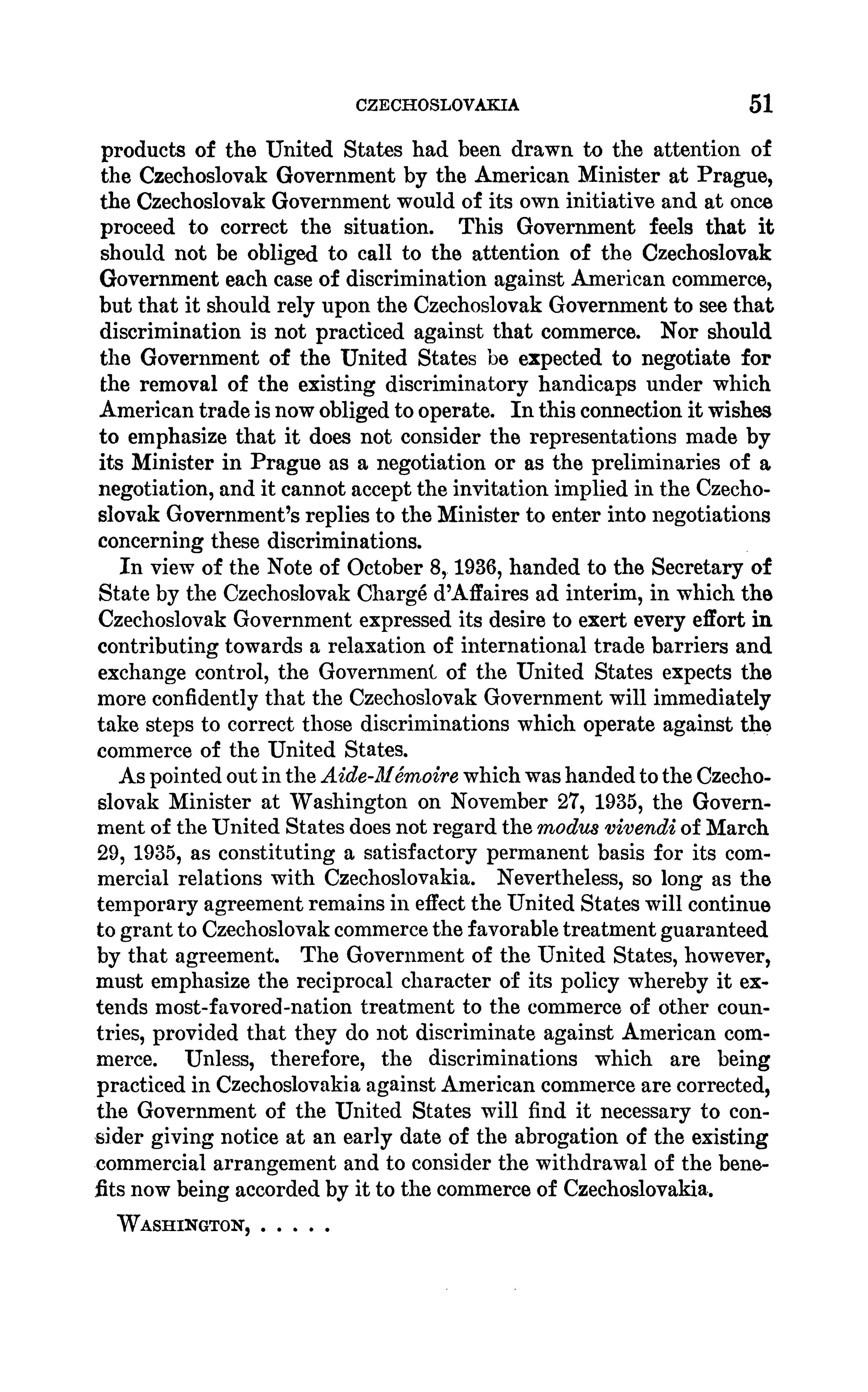 CZECHOSLOVAKIA 51

products of the United States had been drawn to the attention of the Czechoslovak Government by the American Minister at Prague, the Czechoslovak Government would of its own initiative and at once proceed to correct the situation. This Government feels that it should not be obliged to call to the attention of the Czechoslovak Government each case of discrimination against American commerce, but that it should rely upon the Czechoslovak Government to see that discrimination is not practiced against that commerce. Nor should the Government of the United States be expected to negotiate for the removal of the existing discriminatory handicaps under which American trade is now obliged to operate. In this connection it wishes to emphasize that it does not consider the representations made by its Minister in Prague as a negotiation or as the preliminaries of a negotiation, and it cannot accept the invitation implied in the Czechoslovak Government's replies to the Minister to enter into negotiations concerning these discriminations.

In view of the Note of October 8, 1936, handed to the Secretary of State by the Czechoslovak Chargé d'Affaires ad interim, in which the Czechoslovak Government expressed its desire to exert every effort in contributing towards a relaxation of international trade barriers and exchange control, the Government of the United States expects the more confidently that the Czechoslovak Government will immediately take steps to correct those discriminations which operate against the commerce of the United States.

As pointed out in the Aide-Mémoire which was handed to the Czechoslovak Minister at Washington on November 27, 1935, the Government of the United States does not regard the modus vivendi of March 29, 1935, as constituting a satisfactory permanent basis for its commercial relations with Czechoslovakia. Nevertheless, so long as the temporary agreement remains in effect the United States will continue to grant to Czechoslovak commerce the favorable treatment guaranteed by that agreement. The Government of the United States, however, must emphasize the reciprocal character of its policy whereby it extends most-favored-nation treatment to the commerce of other countries, provided that they do not discriminate against American commerce. Unless, therefore, the discriminations which are being practiced in Czechoslovakia against American commerce are corrected, the Government of the United States will find it necessary to consider giving notice at an early date of the abrogation of the existing commercial arrangement and to consider the withdrawal of the benefits now being accorded by it to the commerce of Czechoslovakia.

WASHINGTON, . . . . .